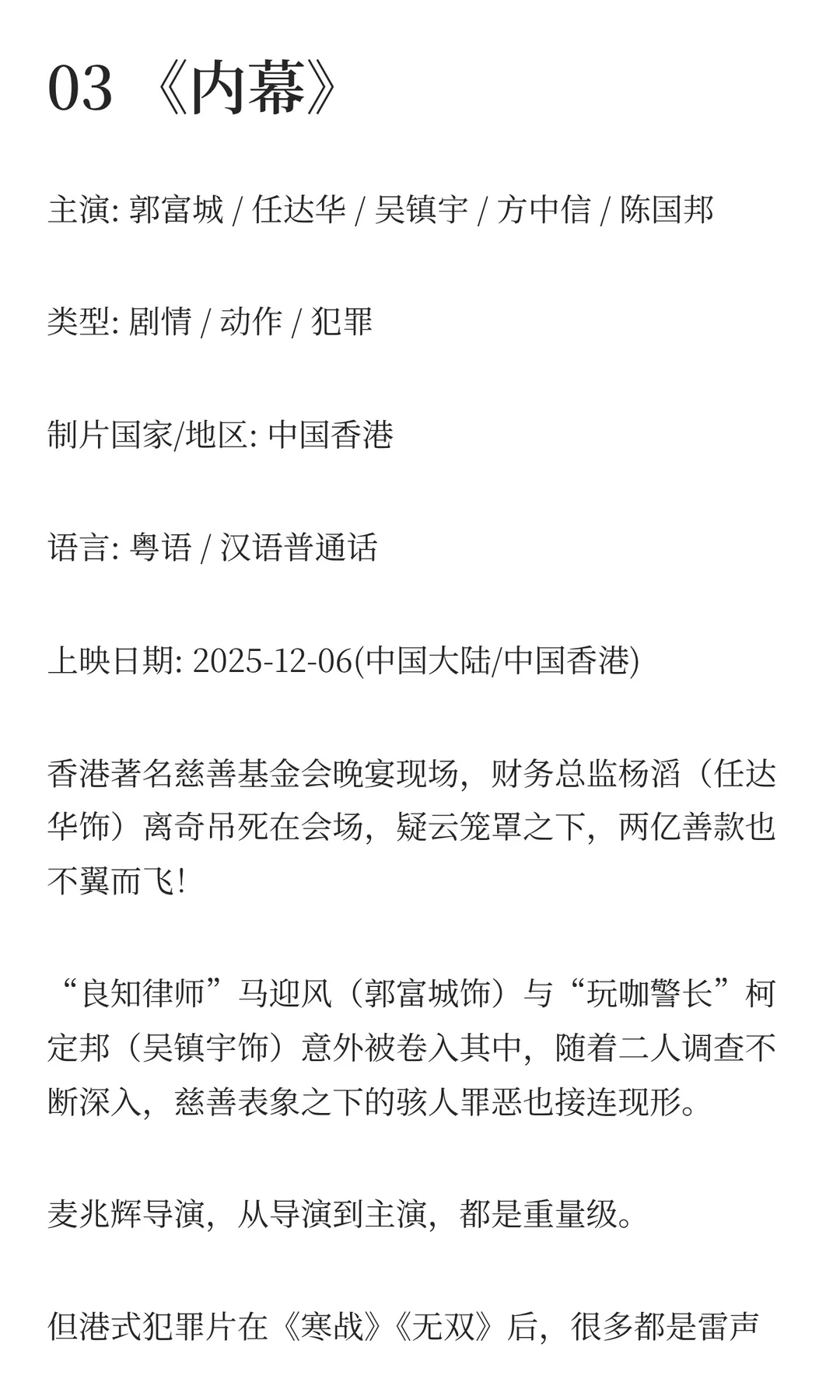 03 《内幕》

主演: 郭富城 / 任达华 / 吴镇宇 / 方中信 / 陈国邦

类型: 剧情 / 动作 / 犯罪

制片国家/地区: 中国香港

语言: 粤语 / 汉语普通话

上映日期: 2025-12-06(中国大陆/中国香港)

香港著名慈善基金会晚宴现场，财务总监杨滔（任达华饰）离奇吊死在会场，疑云笼罩之下，两亿善款也不翼而飞!

“良知律师”马迎风（郭富城饰）与“玩咖警长”柯定邦（吴镇宇饰）意外被卷入其中，随着二人调查不断深入，慈善表象之下的骇人罪恶也接连现形。

麦兆辉导演，从导演到主演，都是重量级。

但港式犯罪片在《寒战》《无双》后，很多都是雷声